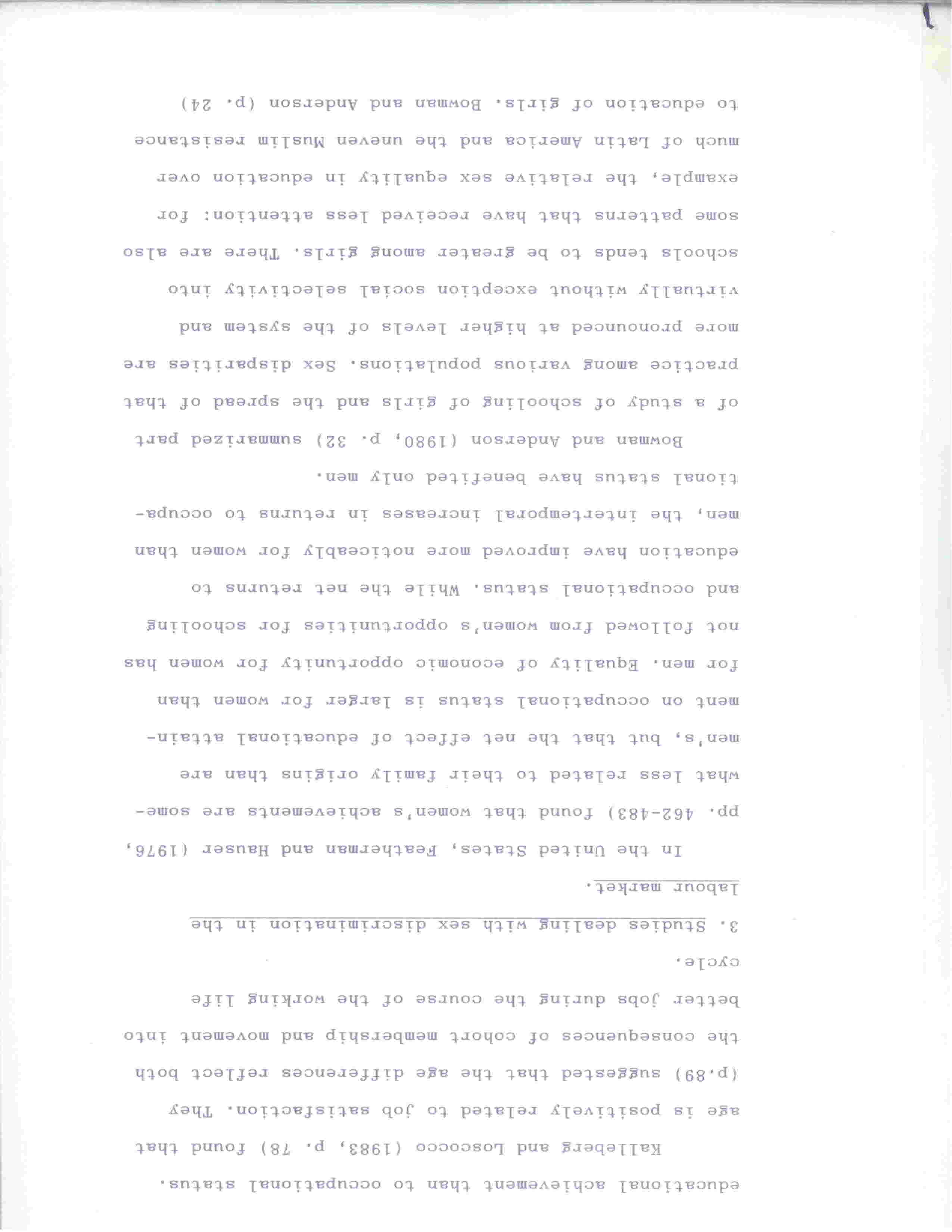 educational achievement than to occupational status.

Kalleberg and Loscocco (1983, p. 78) found that age is positively related to job satisfaction. They (p.89) suggested that the age differences reflect both the consequences of cohort membership and movement into better jobs during the course of the working life cycle.

3. Studies dealing with sex discrimination in the labour market.

In the United States, Featherman and Hauser (1976, pp. 462-483) found that women's achievements are somewhat less related to their family origins than are men's, but that the net effect of educational attainment on occupational status is larger for women than for men. Equality of economic opportunity for women has not followed from women's opportunities for schooling and occupational status. While the net returns to education have improved more noticeably for women than men, the intertemporal increases in returns to occupational status have benefited only men.

Bowman and Anderson (1980, p. 32) summarized part of a study of schooling of girls and the spread of that practice among various populations. Sex disparities are more pronounced at higher levels of the system and virtually without exception social selectivity into schools tends to be greater among girls. There are also some patterns that have received less attention: for example, the relative sex equality in education over much of Latin America and the uneven Muslim resistance to education of girls. Bowman and Anderson (p. 24)